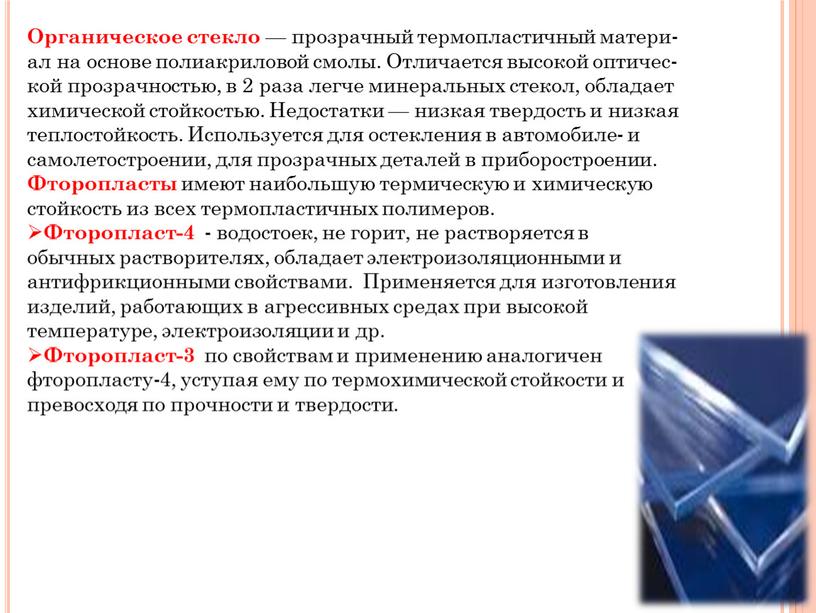 Органическое стекло — прозрачный термопластичный материал на основе полиакриловой смолы. Отличается высокой оптической прозрачностью, в 2 раза легче минеральных стекол, обладает химической стойкостью. Недостатки — низкая твердость и низкая теплостойкость. Используется для остекления в автомобиле- и самолетостроении, для прозрачных деталей в приборостроении.
Фторопласты имеют наибольшую термическую и химическую стойкость из всех термопластичных полимеров.
➢Фторопласт-4 - водостоек, не горит, не растворяется в обычных растворителях, обладает электроизоляционными и антифрикционными свойствами. Применяется для изготовления изделий, работающих в агрессивных средах при высокой температуре, электроизоляции и др.
➢Фторопласт-3 по свойствам и применению аналогичен фторопласту-4, уступая ему по термохимической стойкости и превосходя по прочности и твердости.